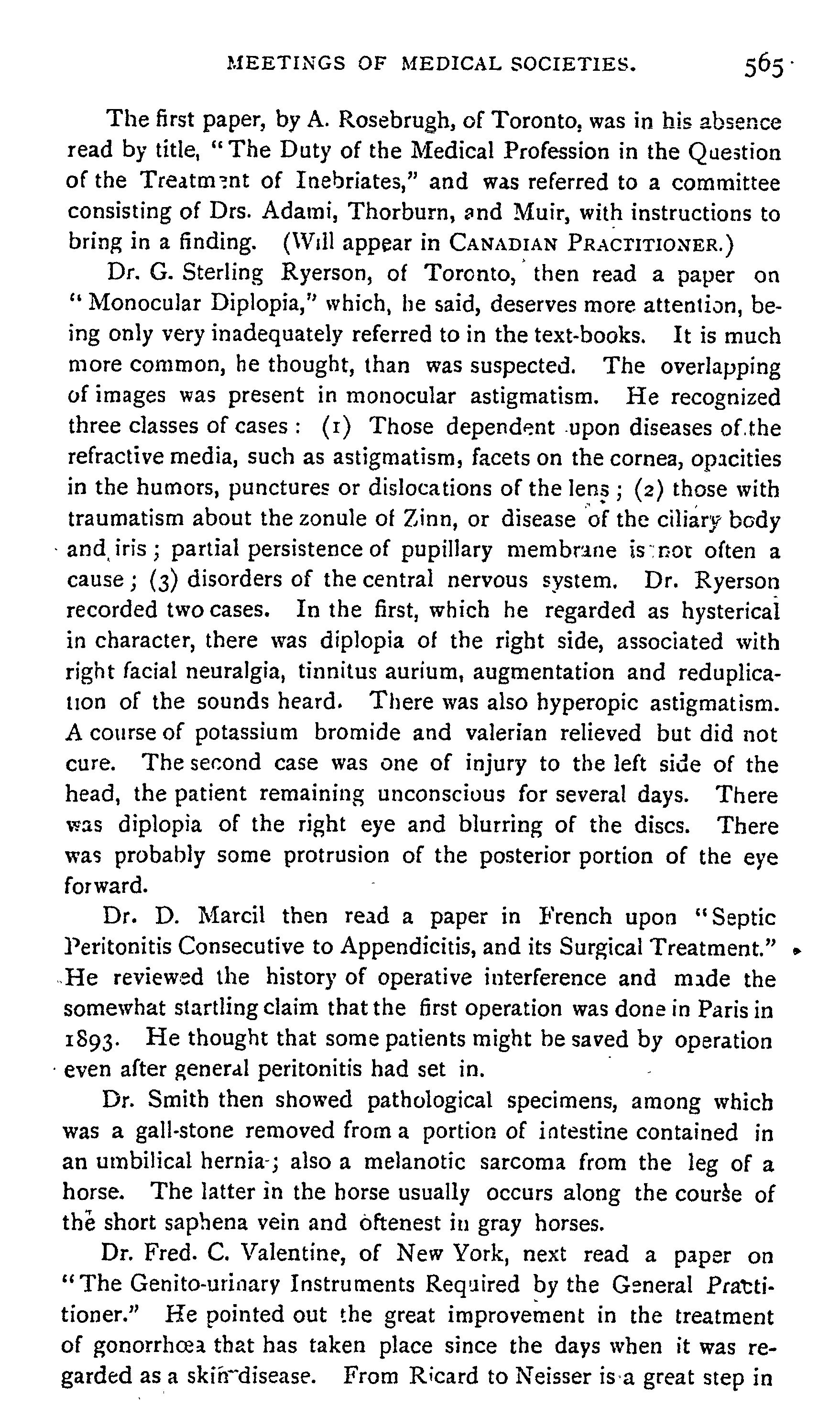 MEETINGS OF MEDICAL SOCIETIES. 565

The first paper, by A. Rosebrugh, of Toronto, was in his absence read by title, "The Duty of the Medical Profession in the Question of the Treatment of Inebriates," and was referred to a committee consisting of Drs. Adami, Thorburn, and Muir, with instructions to bring in a finding. (Will appear in CANADIAN PRACTITIONER.)

Dr. G. Sterling Ryerson, of Toronto, then read a paper on "Monocular Diplopia," which, he said, deserves more attention, being only very inadequately referred to in the text-books. It is much more common, he thought, than was suspected. The overlapping of images was present in monocular astigmatism. He recognized three classes of cases: (1) Those dependent upon diseases of the refractive media, such as astigmatism, facets on the cornea, opacities in the humors, punctures or dislocations of the lens; (2) those with traumatism about the zonule of Zinn, or disease of the ciliary body and iris; partial persistence of pupillary membrane is not often a cause; (3) disorders of the central nervous system. Dr. Ryerson recorded two cases. In the first, which he regarded as hysterical in character, there was diplopia of the right side, associated with right facial neuralgia, tinnitus aurium, augmentation and reduplication of the sounds heard. There was also hyperopic astigmatism. A course of potassium bromide and valerian relieved but did not cure. The second case was one of injury to the left side of the head, the patient remaining unconscious for several days. There was diplopia of the right eye and blurring of the discs. There was probably some protrusion of the posterior portion of the eye forward.

Dr. D. Marcil then read a paper in French upon "Septic Peritonitis Consecutive to Appendicitis, and its Surgical Treatment." He reviewed the history of operative interference and made the somewhat startling claim that the first operation was done in Paris in 1893. He thought that some patients might be saved by operation even after general peritonitis had set in.

Dr. Smith then showed pathological specimens, among which was a gall-stone removed from a portion of intestine contained in an umbilical hernia; also a melanotic sarcoma from the leg of a horse. The latter in the horse usually occurs along the course of the short saphena vein and oftenest in gray horses.

Dr. Fred. C. Valentine, of New York, next read a paper on "The Genito-urinary Instruments Required by the General Practitioner." He pointed out the great improvement in the treatment of gonorrhœa that has taken place since the days when it was regarded as a skin disease. From Ricard to Neisser is a great step in